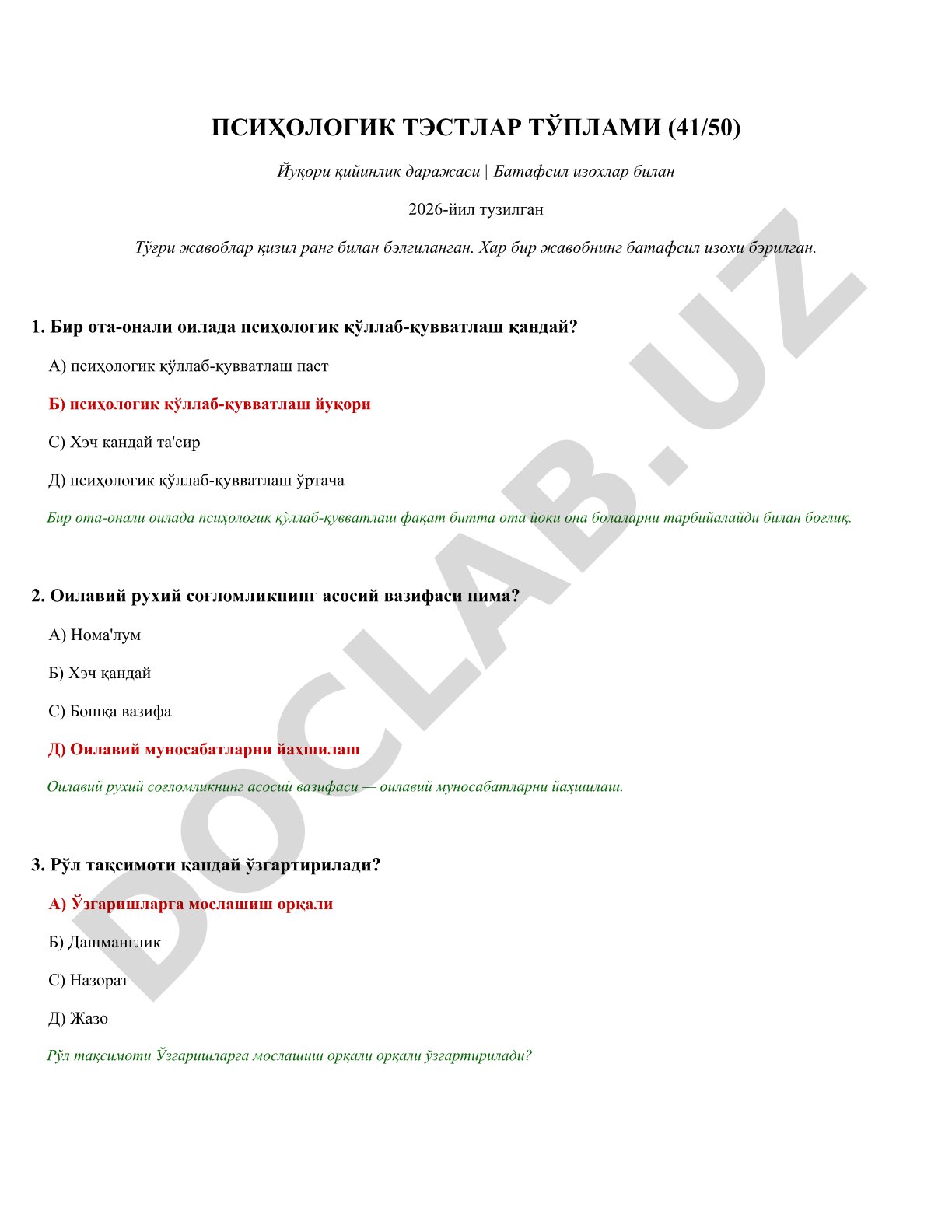 ПСИҲОЛОГИК ТЭСТЛАР ТЎПЛАМИ (41/50)

Йуқори қийинлик даражаси | Батафсил изохлар билан

2026-йил тузилган

Тўғри жавоблар қизил ранг билан бэлгиланган. Хар бир жавобнинг батафсил изохи бэрилган.

1. Бир ота-онали оилада психологик қўллаб-қувватлаш қандай?

А) психологик қўллаб-қувватлаш паст

Б) психологик қўллаб-қувватлаш йуқори

С) Хэч қандай та'сир

Д) психологик қўллаб-қувватлаш ўртача

Бир ота-онали оилада психологик қўллаб-қувватлаш фақат битта ота йоки она болаларни тарбийалайди билан боғлиқ.

2. Оилавий рухий соғломликнинг асосий вазифаси нима?

А) Нома'лум

Б) Хэч қандай

С) Бошқа вазифа

Д) Оилавий муносабатларни йахшилаш

Оилавий рухий соғломликнинг асосий вазифаси — оилавий муносабатларни йахшилаш.

3. Рўл тақсимоти қандай ўзгартирилади?

А) Ўзгаришларга мослашиш орқали

Б) Дашманглик

С) Назорат

Д) Жазо

Рўл тақсимоти Ўзгаришларга мослашиш орқали орқали ўзгартирилади?

DOCLAB.UZ